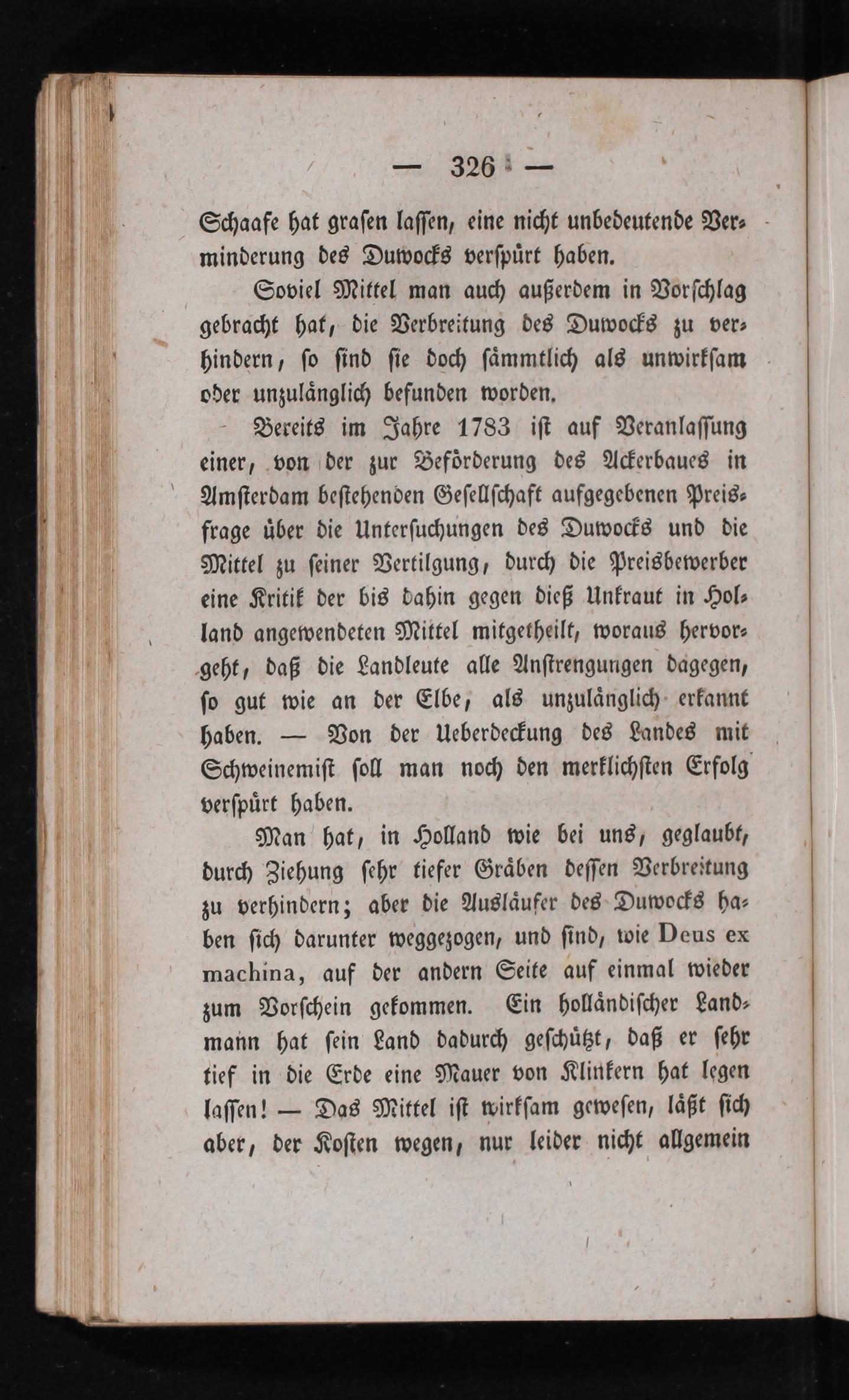 — 326 —

Schaafe hat grasen lassen, eine nicht unbedeutende Verminderung des Duwocks verspürt haben.

Soviel Mittel man auch außerdem in Vorschlag gebracht hat, die Verbreitung des Duwocks zu verhindern, so sind sie doch sämmtlich als unwirksam oder unzulänglich befunden worden.

Bereits im Jahre 1783 ist auf Veranlassung einer, von der zur Beförderung des Ackerbaues in Amsterdam bestehenden Gesellschaft aufgegebenen Preisfrage über die Untersuchungen des Duwocks und die Mittel zu seiner Vertilgung, durch die Preisbewerber eine Kritik der bis dahin gegen dieß Unkraut in Holland angewendeten Mittel mitgetheilt, woraus hervorgeht, daß die Landleute alle Anstrengungen dagegen, so gut wie an der Elbe, als unzulänglich erkannt haben. — Von der Ueberdeckung des Landes mit Schweinemist soll man noch den merklichsten Erfolg verspürt haben.

Man hat, in Holland wie bei uns, geglaubt, durch Ziehung sehr tiefer Gräben dessen Verbreitung zu verhindern; aber die Ausläufer des Duwocks haben sich darunter weggezogen, und sind, wie Deus ex machina, auf der andern Seite auf einmal wieder zum Vorschein gekommen. Ein holländischer Landmann hat sein Land dadurch geschützt, daß er sehr tief in die Erde eine Mauer von Klinkern hat legen lassen! — Das Mittel ist wirksam gewesen, läßt sich aber, der Kosten wegen, nur leider nicht allgemein